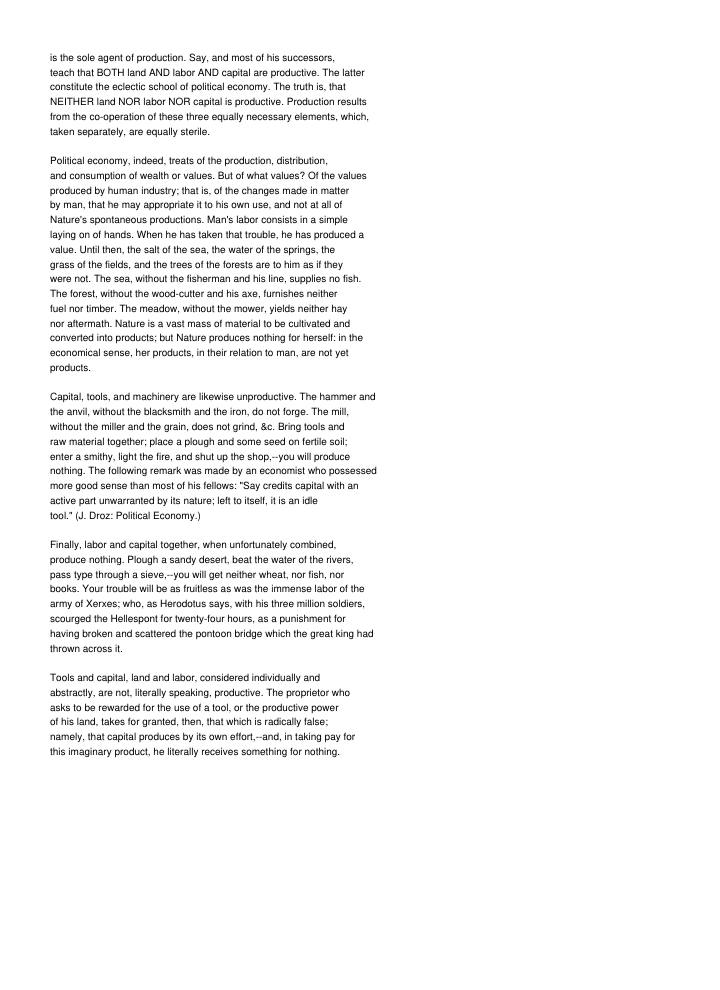 is the sole agent of production. Say, and most of his successors, teach that BOTH land AND labor AND capital are productive. The latter constitute the eclectic school of political economy. The truth is, that NEITHER land NOR labor NOR capital is productive. Production results from the co-operation of these three equally necessary elements, which, taken separately, are equally sterile.

Political economy, indeed, treats of the production, distribution, and consumption of wealth or values. But of what values? Of the values produced by human industry; that is, of the changes made in matter by man, that he may appropriate it to his own use, and not at all of Nature's spontaneous productions. Man's labor consists in a simple laying on of hands. When he has taken that trouble, he has produced a value. Until then, the salt of the sea, the water of the springs, the grass of the fields, and the trees of the forests are to him as if they were not. The sea, without the fisherman and his line, supplies no fish. The forest, without the wood-cutter and his axe, furnishes neither fuel nor timber. The meadow, without the mower, yields neither hay nor aftermath. Nature is a vast mass of material to be cultivated and converted into products; but Nature produces nothing for herself: in the economical sense, her products, in their relation to man, are not yet products.

Capital, tools, and machinery are likewise unproductive. The hammer and the anvil, without the blacksmith and the iron, do not forge. The mill, without the miller and the grain, does not grind, &c. Bring tools and raw material together; place a plough and some seed on fertile soil; enter a smithy, light the fire, and shut up the shop,--you will produce nothing. The following remark was made by an economist who possessed more good sense than most of his fellows: "Say credits capital with an active part unwarranted by its nature; left to itself, it is an idle tool." (J. Droz: Political Economy.)

Finally, labor and capital together, when unfortunately combined, produce nothing. Plough a sandy desert, beat the water of the rivers, pass type through a sieve,--you will get neither wheat, nor fish, nor books. Your trouble will be as fruitless as was the immense labor of the army of Xerxes; who, as Herodotus says, with his three million soldiers, scourged the Hellespont for twenty-four hours, as a punishment for having broken and scattered the pontoon bridge which the great king had thrown across it.

Tools and capital, land and labor, considered individually and abstractly, are not, literally speaking, productive. The proprietor who asks to be rewarded for the use of a tool, or the productive power of his land, takes for granted, then, that which is radically false; namely, that capital produces by its own effort,--and, in taking pay for this imaginary product, he literally receives something for nothing.